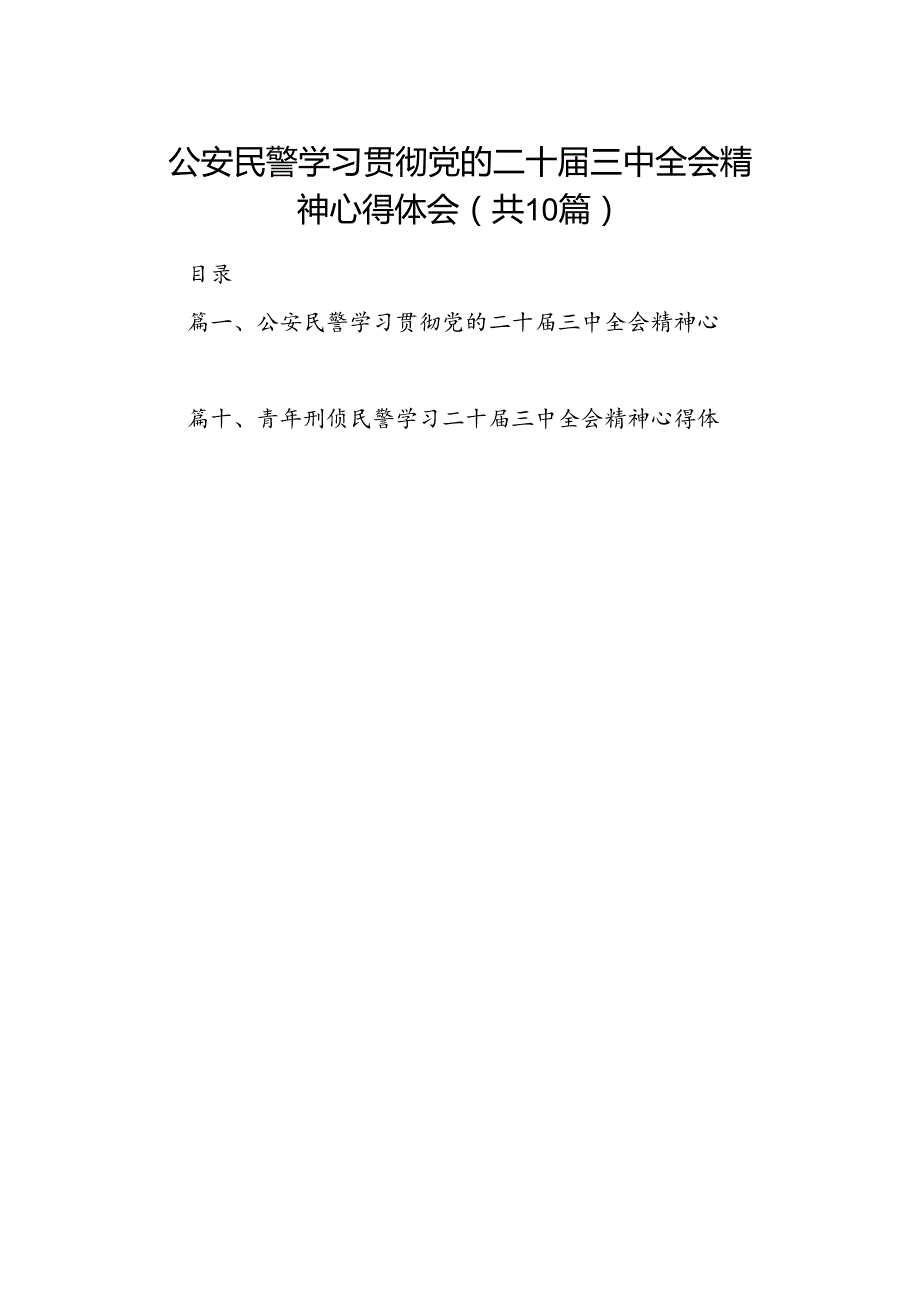 公安民警学习贯彻党的二十届三中全会精神心得体会（共10篇）

目录

篇一、公安民警学习贯彻党的二十届三中全会精神心

篇十、青年刑侦民警学习二十届三中全会精神心得体